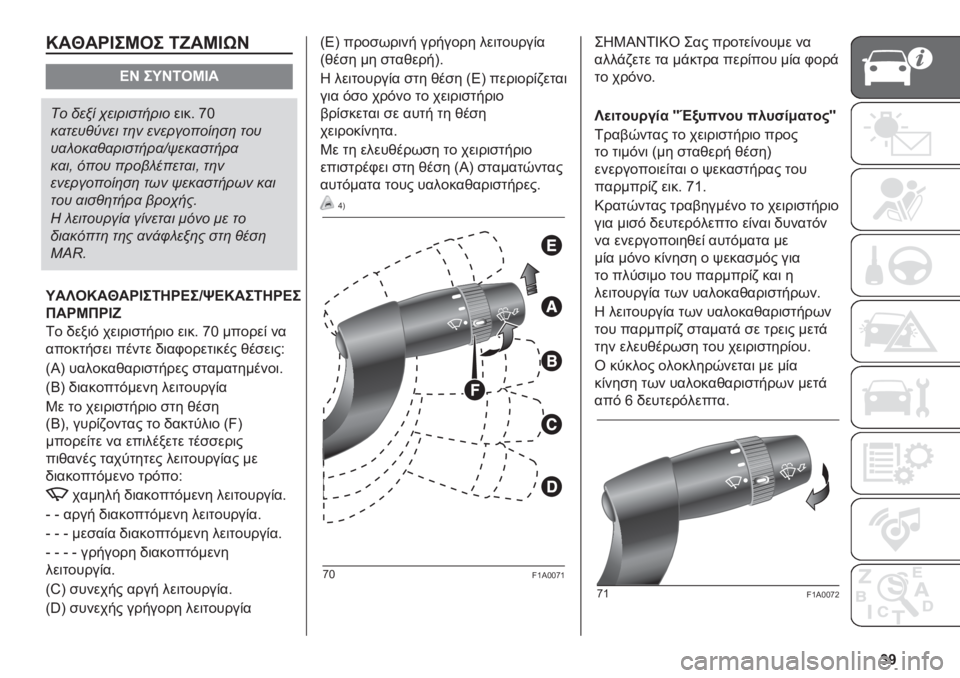 ΚΑΘΑΡΙΣΜΟΣ ΤΖΑΜΙΩΝ

ΕΝ ΣΥΝΤΟΜΙΑ

Το δεξί χειριστήριο εικ. 70 κατευθύνει την ενεργοποίηση του υαλοκαθαριστήρα/ψεκαστήρα και, όπου προβλέπεται, την ενεργοποίηση των ψεκαστήρων και του αισθητήρα βροχής. Η λειτουργία γίνεται μόνο με το διακόπτη της ανάφλεξης στη θέση MAR.

ΥΑΛΟΚΑΘΑΡΙΣΤΗΡΕΣ/ΨΕΚΑΣΤΗΡΕΣ ΠΑΡΜΠΡΙΖ

Το δεξιό χειριστήριο εικ. 70 μπορεί να αποκτήσει πέντε διαφορετικές θέσεις:

(A) υαλοκαθαριστήρες σταματημένοι.

(B) διακοπτόμενη λειτουργία

Με το χειριστήριο στη θέση (B), γυρίζοντας το δακτύλιο (F) μπορείτε να επιλέξετε τέσσερις πιθανές ταχύτητες λειτουργίας με διακοπτόμενο τρόπο:

χαμηλή διακοπτόμενη λειτουργία.

- - αργή διακοπτόμενη λειτουργία.

- - - μεσαία διακοπτόμενη λειτουργία.

- - - - γρήγορη διακοπτόμενη λειτουργία.

(C) συνεχής αργή λειτουργία.

(D) συνεχής γρήγορη λειτουργία

(E) προσωρινή γρήγορη λειτουργία (θέση μη σταθερή).

Η λειτουργία στη θέση (E) περιορίζεται για όσο χρόνο το χειριστήριο βρίσκεται σε αυτή τη θέση χειροκίνητα.

Με τη ελευθέρωση το χειριστήριο επιστρέφει στη θέση (A) σταματώντας αυτόματα τους υαλοκαθαριστήρες.

4)

E
A
B
F
C
D

70 F1A0071

ΣΗΜΑΝΤΙΚΟ Σας προτείνουμε να αλλάζετε τα μάκτρα περίπου μία φορά το χρόνο.

Λειτουργία "Έξυπνου πλυσίματος"

Τραβώντας το χειριστήριο προς το τιμόνι (μη σταθερή θέση) ενεργοποιείται ο ψεκαστήρας του παρμπρίζ εικ. 71.

Κρατώντας τραβηγμένο το χειριστήριο για μισό δευτερόλεπτο είναι δυνατόν να ενεργοποιηθεί αυτόματα με μία μόνο κίνηση ο ψεκασμός για το πλύσιμο του παρμπρίζ και η λειτουργία των υαλοκαθαριστήρων.

Η λειτουργία των υαλοκαθαριστήρων του παρμπρίζ σταματά σε τρεις μετά την ελευθέρωση του χειριστηρίου.

Ο κύκλος ολοκληρώνεται με μία κίνηση των υαλοκαθαριστήρων μετά από 6 δευτερόλεπτα.

71 F1A0072

39

carmanualsonline.info